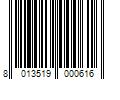 8 013519 000616